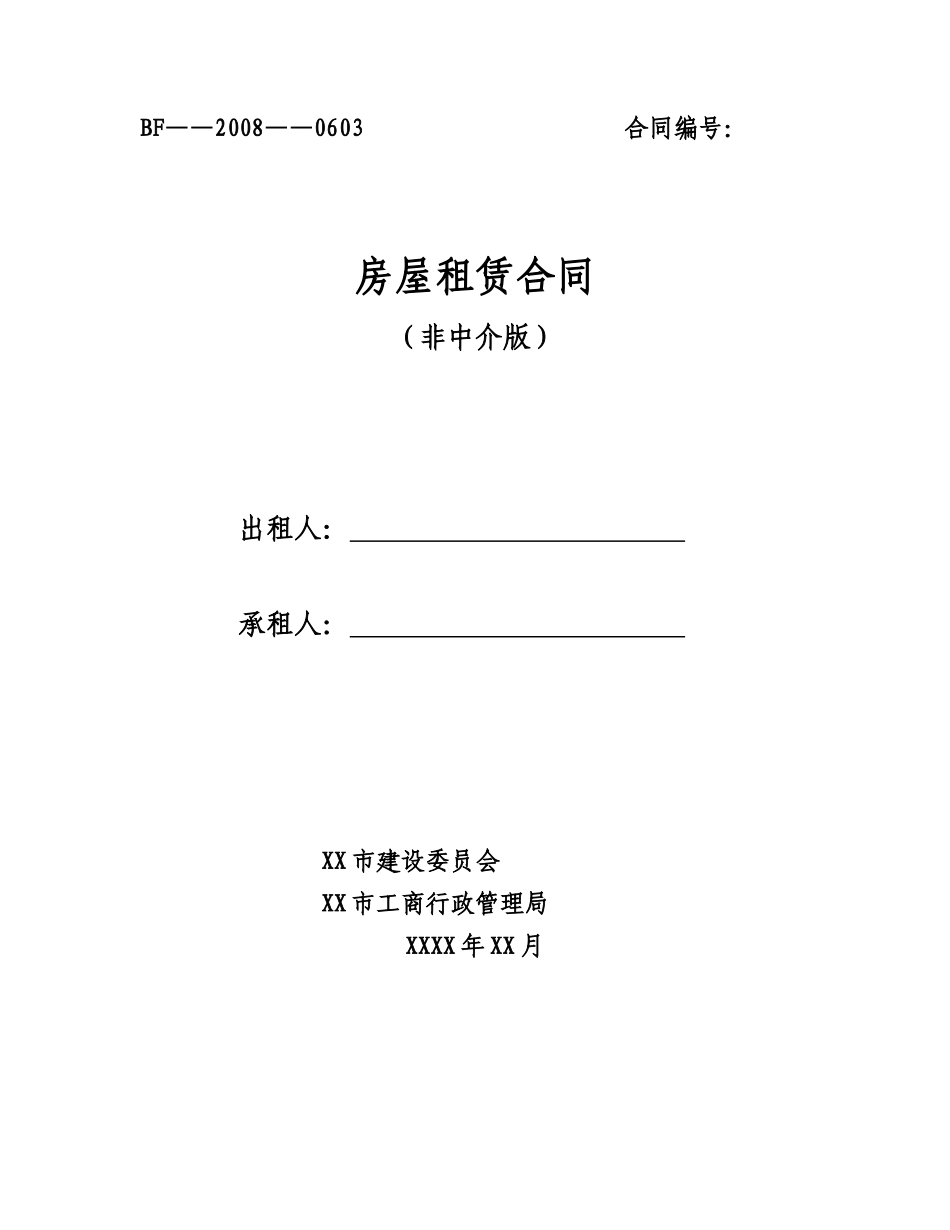 BF——2008——0603

合同编号:

房屋租赁合同

（非中介版）

出租人：______________________

承租人：______________________

XX市建设委员会

XX市工商行政管理局

XXXX年XX月